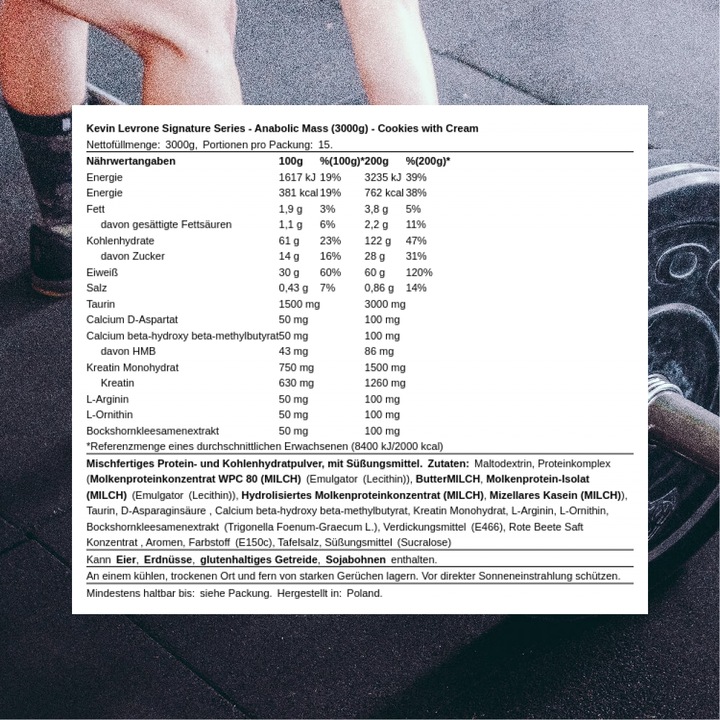 Kevin Levrone Signature Series - Anabolic Mass (3000g) - Cookies with Cream

Nettofüllmenge: 3000g, Portionen pro Packung: 15.

| Nährwertangaben | 100g | %(100g)* | 200g | %(200g)* |
|---|---|---|---|---|
| Energie | 1617 kJ | 19% | 3235 kJ | 39% |
| Energie | 381 kcal | 19% | 762 kcal | 38% |
| Fett | 1,9 g | 3% | 3,8 g | 5% |
| davon gesättigte Fettsäuren | 1,1 g | 6% | 2,2 g | 11% |
| Kohlenhydrate | 61 g | 23% | 122 g | 47% |
| davon Zucker | 14 g | 16% | 28 g | 31% |
| Eiweiß | 30 g | 60% | 60 g | 120% |
| Salz | 0,43 g | 7% | 0,86 g | 14% |
| Taurin | 1500 mg | | 3000 mg | |
| Calcium D-Aspartat | 50 mg | | 100 mg | |
| Calcium beta-hydroxy beta-methylbutyrat | 50 mg | | 100 mg | |
| davon HMB | 43 mg | | 86 mg | |
| Kreatin Monohydrat | 750 mg | | 1500 mg | |
| Kreatin | 630 mg | | 1260 mg | |
| L-Arginin | 50 mg | | 100 mg | |
| L-Ornithin | 50 mg | | 100 mg | |
| Bockshornkleesamenextrakt | 50 mg | | 100 mg | |

*Referenzmenge eines durchschnittlichen Erwachsenen (8400 kJ/2000 kcal)

Mischfertiges Protein- und Kohlenhydratpulver, mit Süßungsmittel. Zutaten: Maltodextrin, Proteinkomplex (Molkenproteinkonzentrat WPC 80 (MILCH) (Emulgator (Lecithin)), ButterMILCH, Molkenprotein-Isolat (MILCH) (Emulgator (Lecithin)), Hydrolisiertes Molkenproteinkonzentrat (MILCH), Mizellares Kasein (MILCH)), Taurin, D-Asparaginsäure , Calcium beta-hydroxy beta-methylbutyrat, Kreatin Monohydrat, L-Arginin, L-Ornithin, Bockshornkleesamenextrakt (Trigonella Foenum-Graecum L.), Verdickungsmittel (E466), Rote Beete Saft Konzentrat , Aromen, Farbstoff (E150c), Tafelsalz, Süßungsmittel (Sucralose)

Kann Eier, Erdnüsse, glutenhaltiges Getreide, Sojabohnen enthalten.

An einem kühlen, trockenen Ort und fern von starken Gerüchen lagern. Vor direkter Sonneneinstrahlung schützen.

Mindestens haltbar bis: siehe Packung. Hergestellt in: Poland.